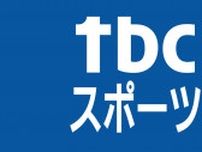 tbc
スポーツ